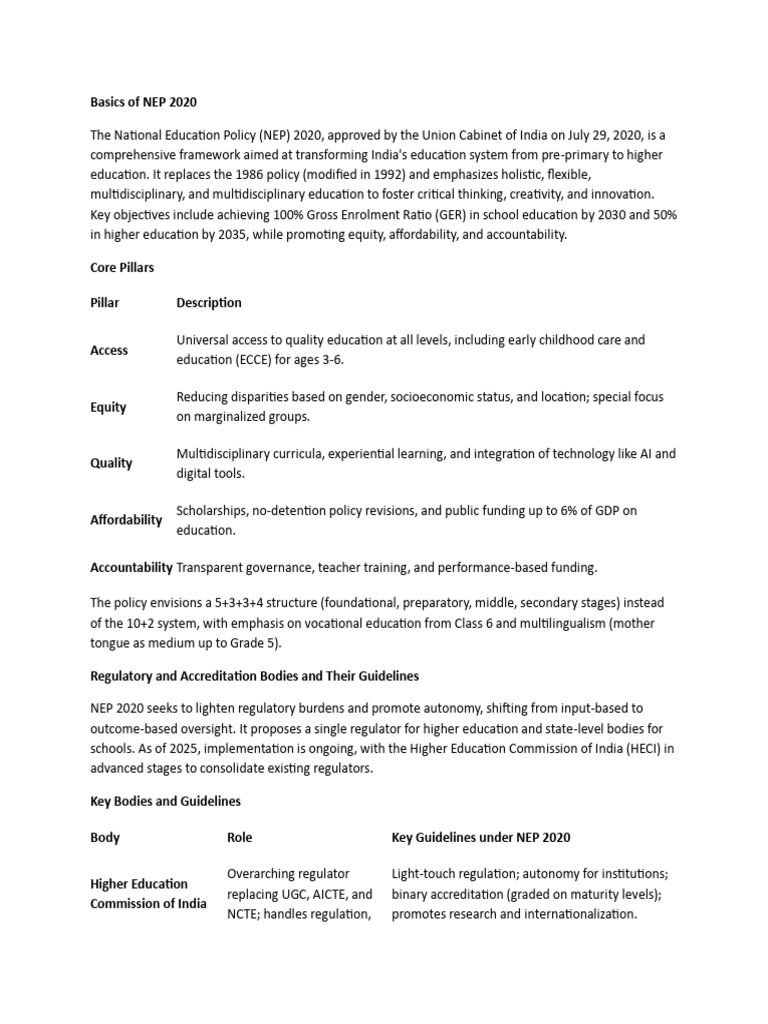 Basics of NEP 2020

The National Education Policy (NEP) 2020, approved by the Union Cabinet of India on July 29, 2020, is a comprehensive framework aimed at transforming India's education system from pre-primary to higher education. It replaces the 1986 policy (modified in 1992) and emphasizes holistic, flexible, multidisciplinary, and multidisciplinary education to foster critical thinking, creativity, and innovation. Key objectives include achieving 100% Gross Enrolment Ratio (GER) in school education by 2030 and 50% in higher education by 2035, while promoting equity, affordability, and accountability.

Core Pillars

| Pillar | Description |
|---|---|
| Access | Universal access to quality education at all levels, including early childhood care and education (ECCE) for ages 3-6. |
| Equity | Reducing disparities based on gender, socioeconomic status, and location; special focus on marginalized groups. |
| Quality | Multidisciplinary curricula, experiential learning, and integration of technology like AI and digital tools. |
| Affordability | Scholarships, no-detention policy revisions, and public funding up to 6% of GDP on education. |
| Accountability | Transparent governance, teacher training, and performance-based funding. |

The policy envisions a 5+3+3+4 structure (foundational, preparatory, middle, secondary stages) instead of the 10+2 system, with emphasis on vocational education from Class 6 and multilingualism (mother tongue as medium up to Grade 5).

Regulatory and Accreditation Bodies and Their Guidelines

NEP 2020 seeks to lighten regulatory burdens and promote autonomy, shifting from input-based to outcome-based oversight. It proposes a single regulator for higher education and state-level bodies for schools. As of 2025, implementation is ongoing, with the Higher Education Commission of India (HECI) in advanced stages to consolidate existing regulators.

Key Bodies and Guidelines

| Body | Role | Key Guidelines under NEP 2020 |
|---|---|---|
| Higher Education Commission of India | Overarching regulator replacing UGC, AICTE, and NCTE; handles regulation, | Light-touch regulation; autonomy for institutions; binary accreditation (graded on maturity levels); promotes research and internationalization. |